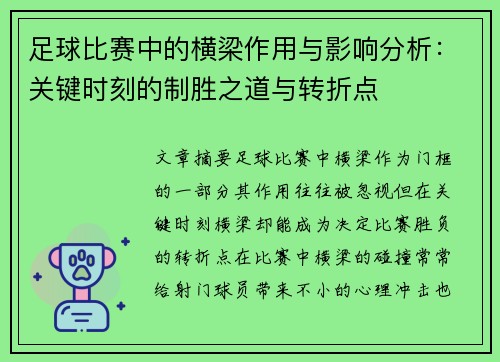 足球比赛中的横梁作用与影响分析：关键时刻的制胜之道与转折点

文章摘要足球比赛中横梁作为门框的一部分其作用往往被忽视但在关键时刻横梁却能成为决定比赛胜负的转折点在比赛中横梁的碰撞常常给射门球员带来不小的心理冲击也